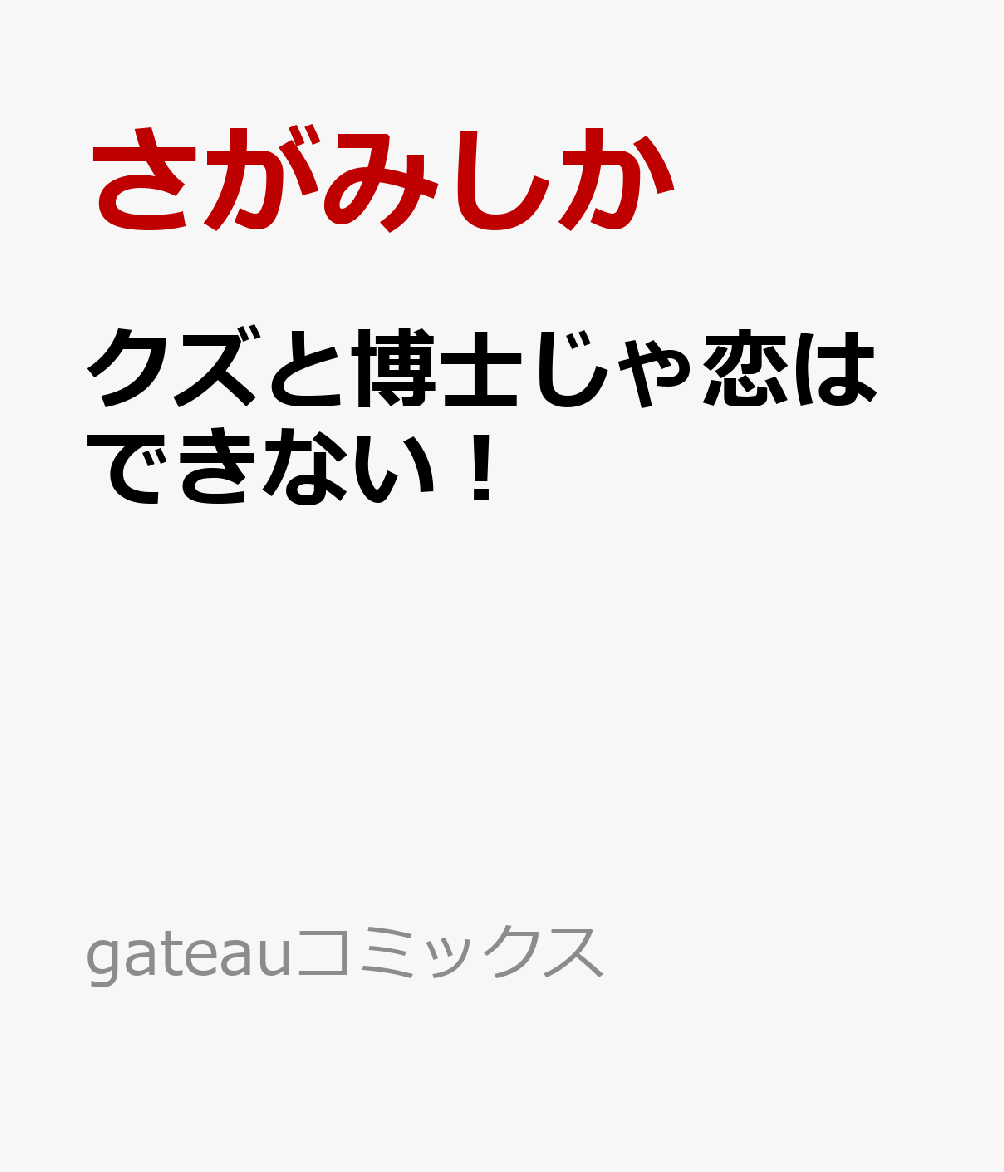 さがみしか

クズと博士じゃ恋はできない！

gateauコミックス